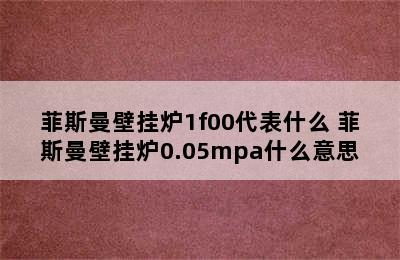 菲斯曼壁挂炉1f00代表什么 菲斯曼壁挂炉0.05mpa什么意思